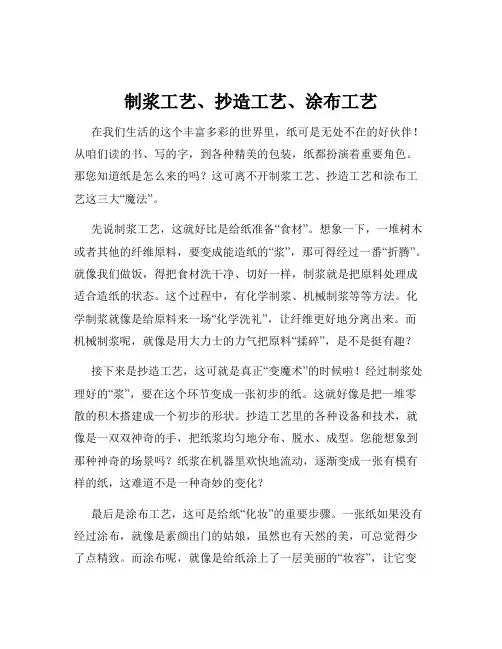 制浆工艺、抄造工艺、涂布工艺

在我们生活的这个丰富多彩的世界里，纸可是无处不在的好伙伴！从咱们读的书、写的字，到各种精美的包装，纸都扮演着重要角色。那您知道纸是怎么来的吗？这可离不开制浆工艺、抄造工艺和涂布工艺这三大“魔法”。

先说制浆工艺，这就好比是给纸准备“食材”。想象一下，一堆树木或者其他的纤维原料，要变成能造纸的“浆”，那可得经过一番“折腾”。就像我们做饭，得把食材洗干净、切好一样，制浆就是把原料处理成适合造纸的状态。这个过程中，有化学制浆、机械制浆等等方法。化学制浆就像是给原料来一场“化学洗礼”，让纤维更好地分离出来。而机械制浆呢，就像是用大力士的力气把原料“揉碎”，是不是挺有趣？

接下来是抄造工艺，这可就是真正“变魔术”的时候啦！经过制浆处理好的“浆”，要在这个环节变成一张初步的纸。这就好像是把一堆零散的积木搭建成一个初步的形状。抄造工艺里的各种设备和技术，就像是一双双神奇的手，把纸浆均匀地分布、脱水、成型。您能想象到那种神奇的场景吗？纸浆在机器里欢快地流动，逐渐变成一张有模有样的纸，这难道不是一种奇妙的变化？

最后是涂布工艺，这可是给纸“化妆”的重要步骤。一张纸如果没有经过涂布，就像是素颜出门的姑娘，虽然也有天然的美，可总觉得少了点精致。而涂布呢，就像是给纸涂上了一层美丽的“妆容”，让它变